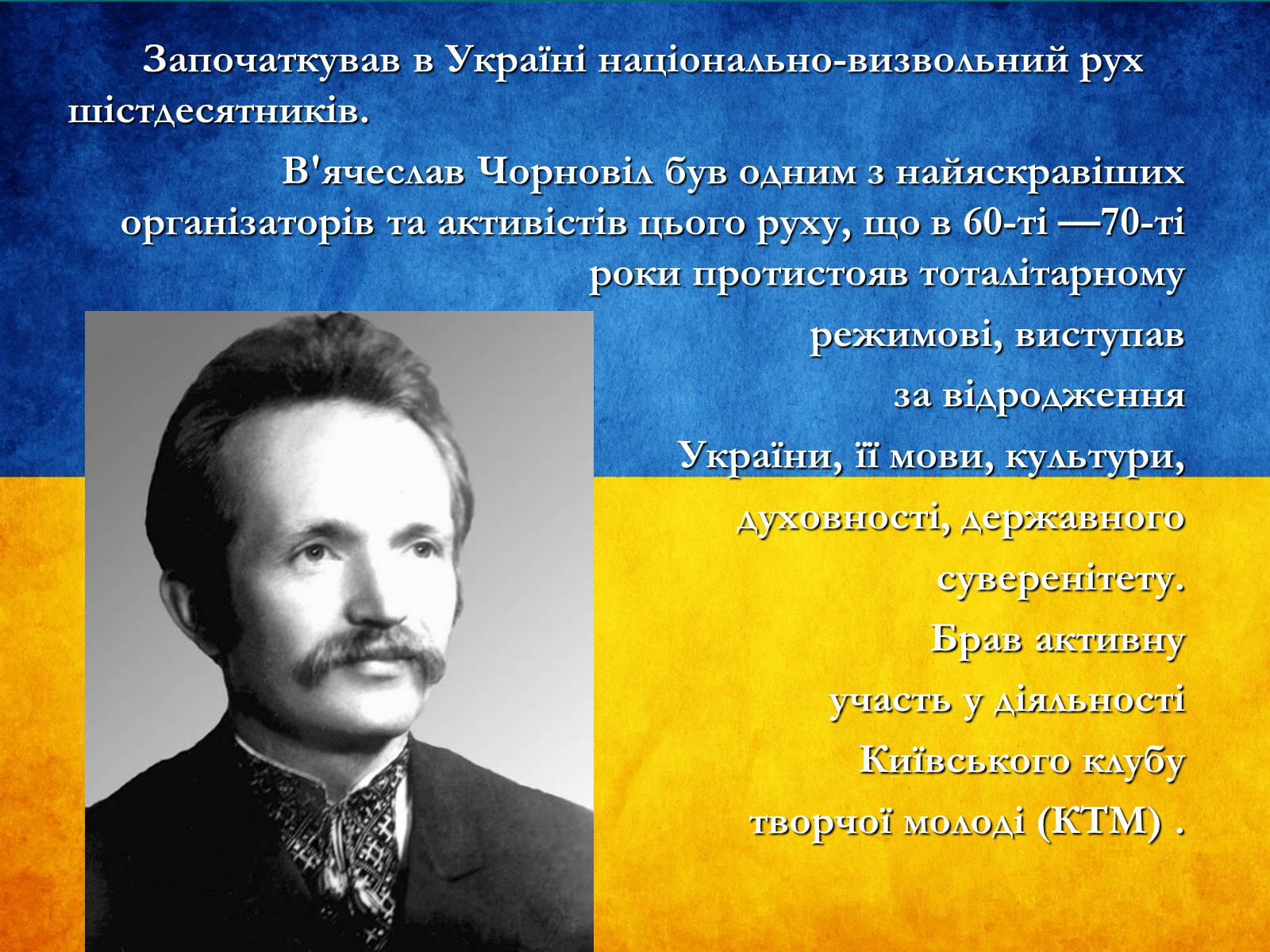 Започаткував в Україні національно-визвольний рух шістдесятників.

В'ячеслав Чорновіл був одним з найяскравіших організаторів та активістів цього руху, що в 60-ті —70-ті роки протистояв тоталітарному режимові, виступав за відродження України, її мови, культури, духовності, державного суверенітету.

Брав активну участь у діяльності Київського клубу творчої молоді (КТМ) .